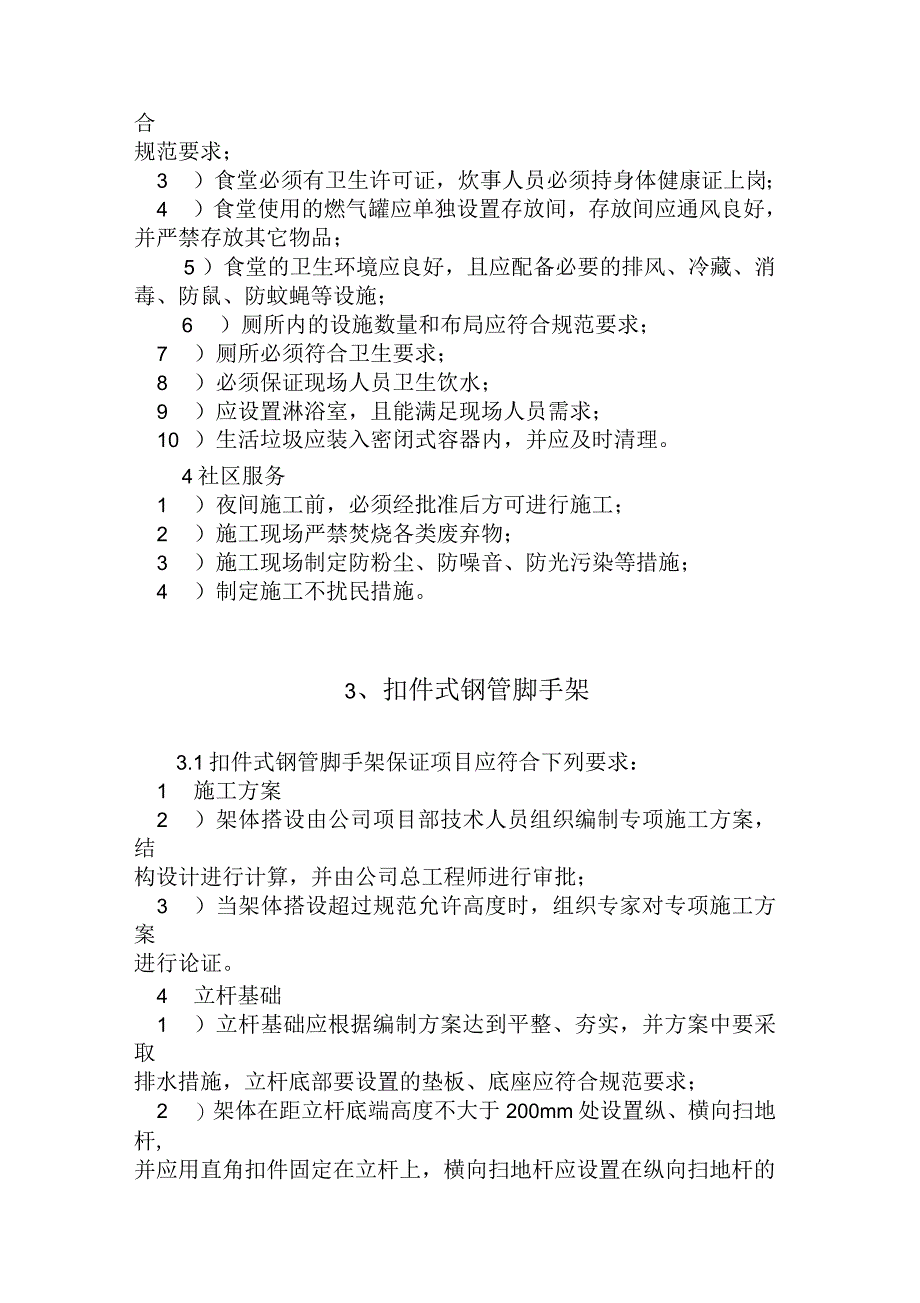 合
规范要求；

3 ）食堂必须有卫生许可证，炊事人员必须持身体健康证上岗；

4 ）食堂使用的燃气罐应单独设置存放间，存放间应通风良好，并严禁存放其它物品；

5 ）食堂的卫生环境应良好，且应配备必要的排风、冷藏、消毒、防鼠、防蚊蝇等设施；

6 ）厕所内的设施数量和布局应符合规范要求；

7 ）厕所必须符合卫生要求；

8 ）必须保证现场人员卫生饮水；

9 ）应设置淋浴室，且能满足现场人员需求；

10 ）生活垃圾应装入密闭式容器内，并应及时清理。

4 社区服务

1 ）夜间施工前，必须经批准后方可进行施工；

2 ）施工现场严禁焚烧各类废弃物；

3 ）施工现场制定防粉尘、防噪音、防光污染等措施；

4 ）制定施工不扰民措施。

3、扣件式钢管脚手架

3.1 扣件式钢管脚手架保证项目应符合下列要求：

1 施工方案

2 ）架体搭设由公司项目部技术人员组织编制专项施工方案，结
构设计进行计算，并由公司总工程师进行审批；

3 ）当架体搭设超过规范允许高度时，组织专家对专项施工方案
进行论证。

4 立杆基础

1 ）立杆基础应根据编制方案达到平整、夯实，并方案中要采取
排水措施，立杆底部要设置的垫板、底座应符合规范要求；

2 ）架体在距立杆底端高度不大于 200mm 处设置纵、横向扫地杆,
并应用直角扣件固定在立杆上，横向扫地杆应设置在纵向扫地杆的